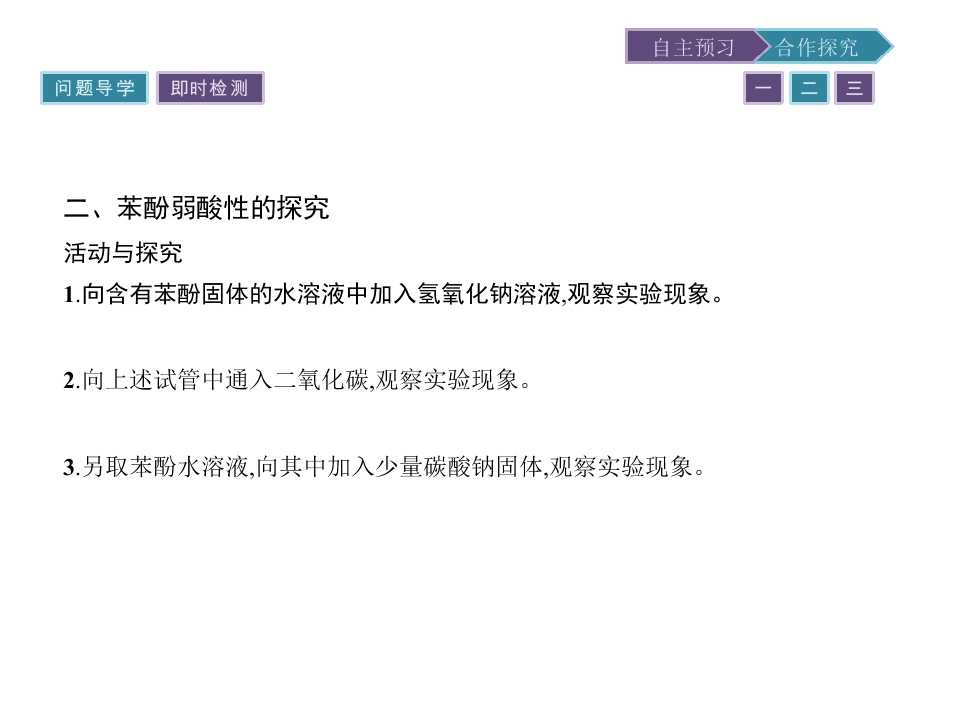 自主预习 合作探究

问题导学 即时检测

一 二 三

二、苯酚弱酸性的探究

活动与探究

1.向含有苯酚固体的水溶液中加入氢氧化钠溶液,观察实验现象。

2.向上述试管中通入二氧化碳,观察实验现象。

3.另取苯酚水溶液,向其中加入少量碳酸钠固体,观察实验现象。